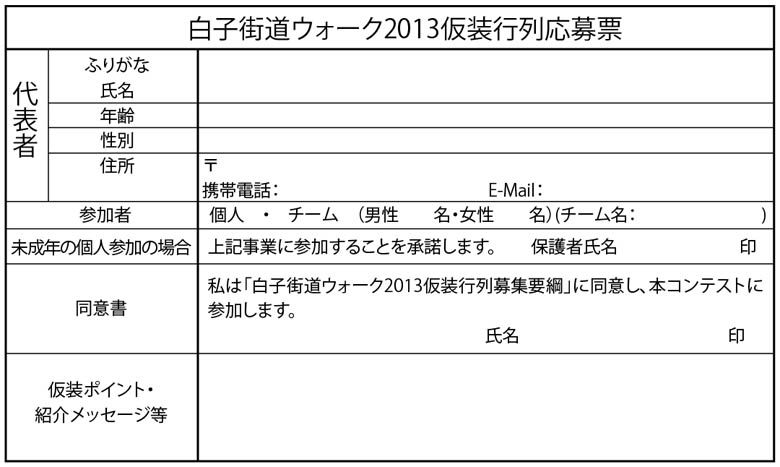 白子街道ウォーク2013仮装行列応募票

代表者

ふりがな
氏名

年齢

性別

住所
〒
携帯電話：　E-Mail：

参加者
個人 ・ チーム (男性 名・女性 名)(チーム名： )

未成年の個人参加の場合
上記事業に参加することを承諾します。 保護者氏名 印

同意書
私は「白子街道ウォーク2013仮装行列募集要綱」に同意し、本コンテストに参加します。
氏名 印

仮装ポイント・
紹介メッセージ等